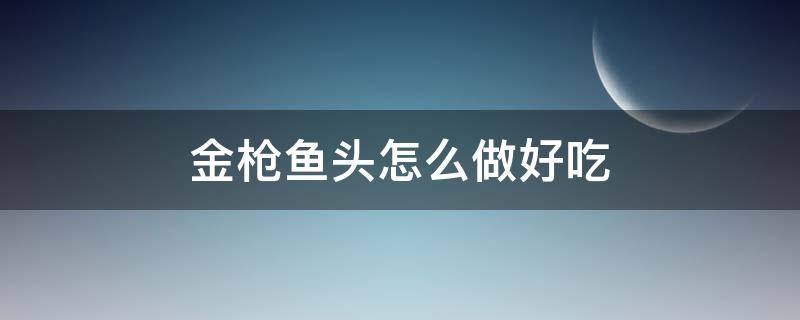 金枪鱼头怎么做好吃